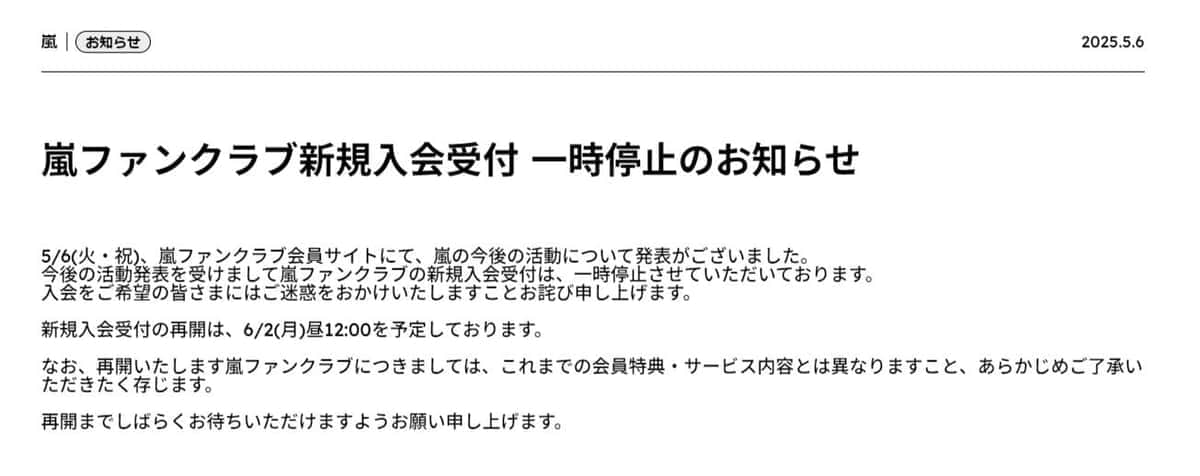 嵐 | お知らせ

2025.5.6

嵐ファンクラブ新規入会受付 一時停止のお知らせ

5/6(火・祝)、嵐ファンクラブ会員サイトにて、嵐の今後の活動について発表がございました。
今後の活動発表を受けまして嵐ファンクラブの新規入会受付は、一時停止させていただいております。
入会をご希望の皆さまにはご迷惑をおかけいたしますことお詫び申し上げます。

新規入会受付の再開は、6/2(月)昼12:00を予定しております。

なお、再開いたします嵐ファンクラブにつきましては、これまでの会員特典・サービス内容とは異なりますこと、あらかじめご了承いただきたく存じます。

再開までしばらくお待ちいただけますようお願い申し上げます。